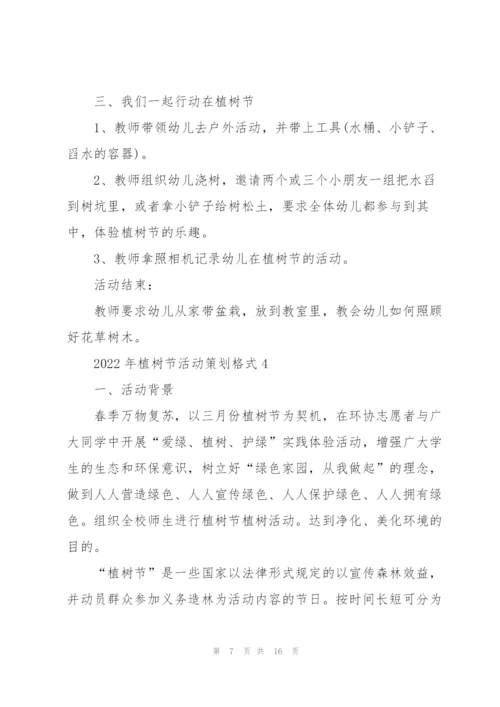 三、我们一起行动在植树节

1、教师带领幼儿去户外活动，并带上工具(水桶、小铲子、舀水的容器)。

2、教师组织幼儿浇树，邀请两个或三个小朋友一组把水舀到树坑里，或者拿小铲子给树松土，要求全体幼儿都参与到其中，体验植树节的乐趣。

3、教师拿照相机记录幼儿在植树节的活动。

活动结束：

教师要求幼儿从家带盆栽，放到教室里，教会幼儿如何照顾好花草树木。

2022年植树节活动策划格式4

一、活动背景

春季万物复苏，以三月份植树节为契机，在环协志愿者与广大同学中开展“爱绿、植树、护绿”实践体验活动，增强广大学生的生态和环保意识，树立好“绿色家园，从我做起”的理念，做到人人营造绿色、人人宣传绿色、人人保护绿色、人人拥有绿色。组织全校师生进行植树节植树活动。达到净化、美化环境的目的。

“植树节”是一些国家以法律形式规定的以宣传森林效益，并动员群众参加义务造林为活动内容的节日。按时间长短可分为

第 7 页 共 16 页